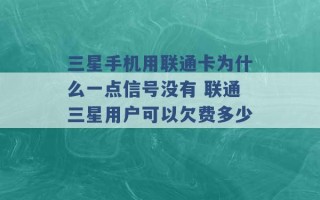 三星手机用联通卡为什么一点信号没有 联通三星用户可以欠费多少